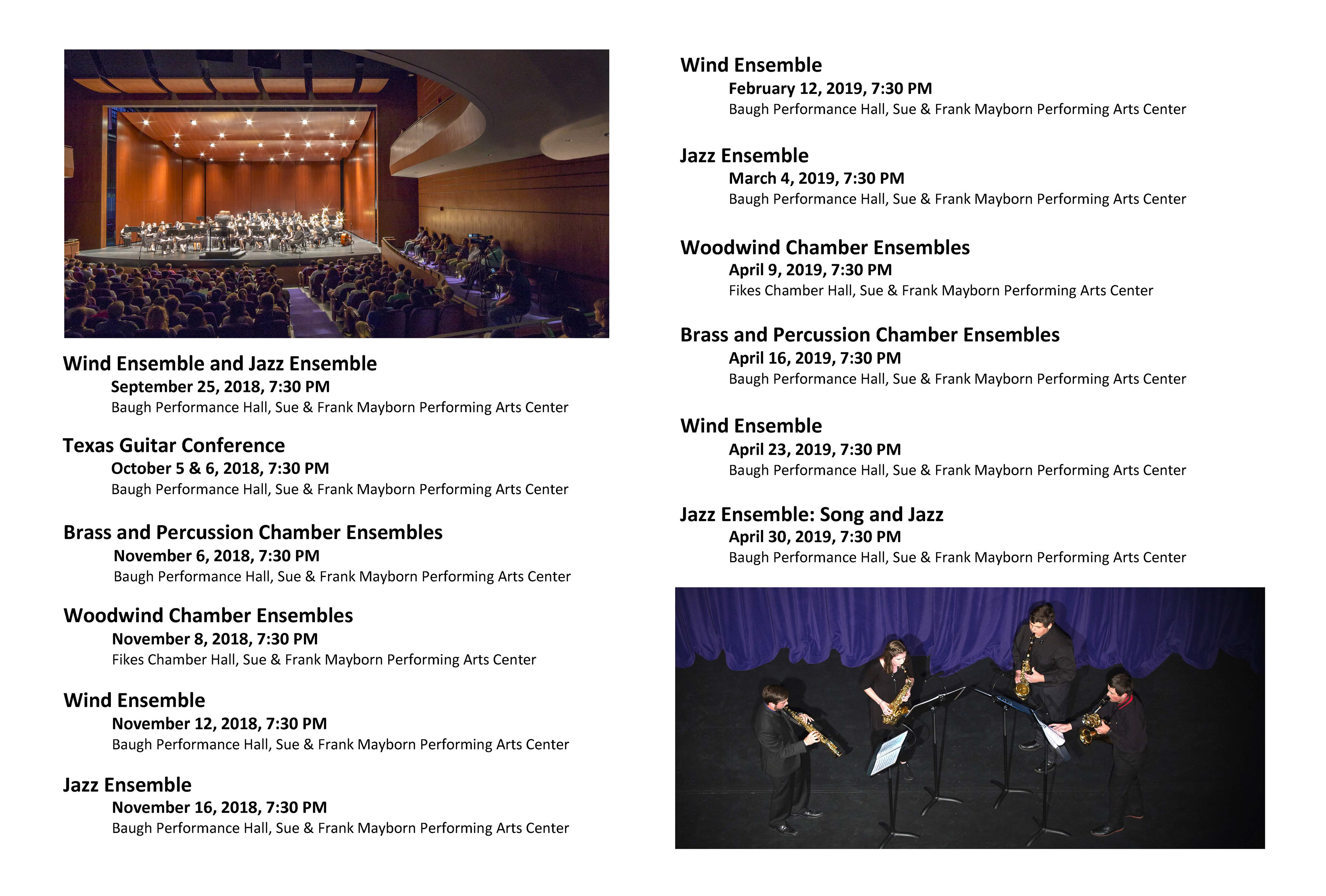 Wind Ensemble and Jazz Ensemble
September 25, 2018, 7:30 PM
Baugh Performance Hall, Sue & Frank Mayborn Performing Arts Center

Texas Guitar Conference
October 5 & 6, 2018, 7:30 PM
Baugh Performance Hall, Sue & Frank Mayborn Performing Arts Center

Brass and Percussion Chamber Ensembles
November 6, 2018, 7:30 PM
Baugh Performance Hall, Sue & Frank Mayborn Performing Arts Center

Woodwind Chamber Ensembles
November 8, 2018, 7:30 PM
Fikes Chamber Hall, Sue & Frank Mayborn Performing Arts Center

Wind Ensemble
November 12, 2018, 7:30 PM
Baugh Performance Hall, Sue & Frank Mayborn Performing Arts Center

Jazz Ensemble
November 16, 2018, 7:30 PM
Baugh Performance Hall, Sue & Frank Mayborn Performing Arts Center

Wind Ensemble
February 12, 2019, 7:30 PM
Baugh Performance Hall, Sue & Frank Mayborn Performing Arts Center

Jazz Ensemble
March 4, 2019, 7:30 PM
Baugh Performance Hall, Sue & Frank Mayborn Performing Arts Center

Woodwind Chamber Ensembles
April 9, 2019, 7:30 PM
Fikes Chamber Hall, Sue & Frank Mayborn Performing Arts Center

Brass and Percussion Chamber Ensembles
April 16, 2019, 7:30 PM
Baugh Performance Hall, Sue & Frank Mayborn Performing Arts Center

Wind Ensemble
April 23, 2019, 7:30 PM
Baugh Performance Hall, Sue & Frank Mayborn Performing Arts Center

Jazz Ensemble: Song and Jazz
April 30, 2019, 7:30 PM
Baugh Performance Hall, Sue & Frank Mayborn Performing Arts Center